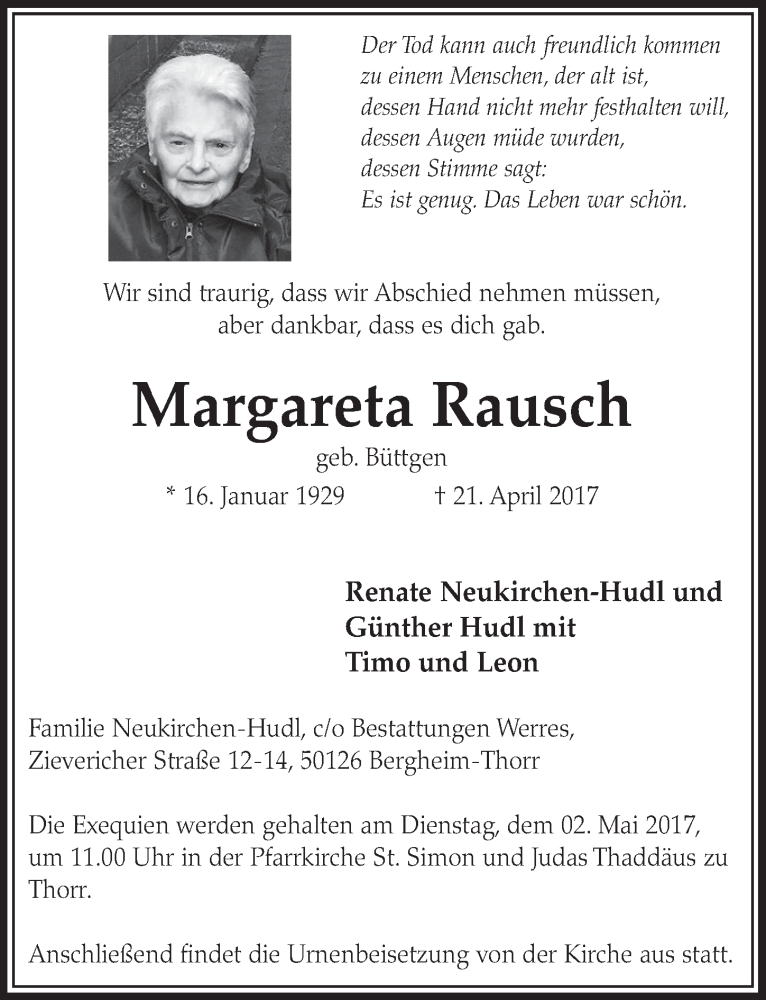 Der Tod kann auch freundlich kommen
zu einem Menschen, der alt ist,
dessen Hand nicht mehr festhalten will,
dessen Augen müde wurden,
dessen Stimme sagt:
Es ist genug. Das Leben war schön.

Wir sind traurig, dass wir Abschied nehmen müssen,
aber dankbar, dass es dich gab.

Margareta Rausch

geb. Büttgen

* 16. Januar 1929 † 21. April 2017

Renate Neukirchen-Hudl und
Günther Hudl mit
Timo und Leon

Familie Neukirchen-Hudl, c/o Bestattungen Werres,
Zievericher Straße 12-14, 50126 Bergheim-Thorr

Die Exequien werden gehalten am Dienstag, dem 02. Mai 2017, um 11.00 Uhr in der Pfarrkirche St. Simon und Judas Thaddäus zu Thorr.

Anschließend findet die Urnenbeisetzung von der Kirche aus statt.